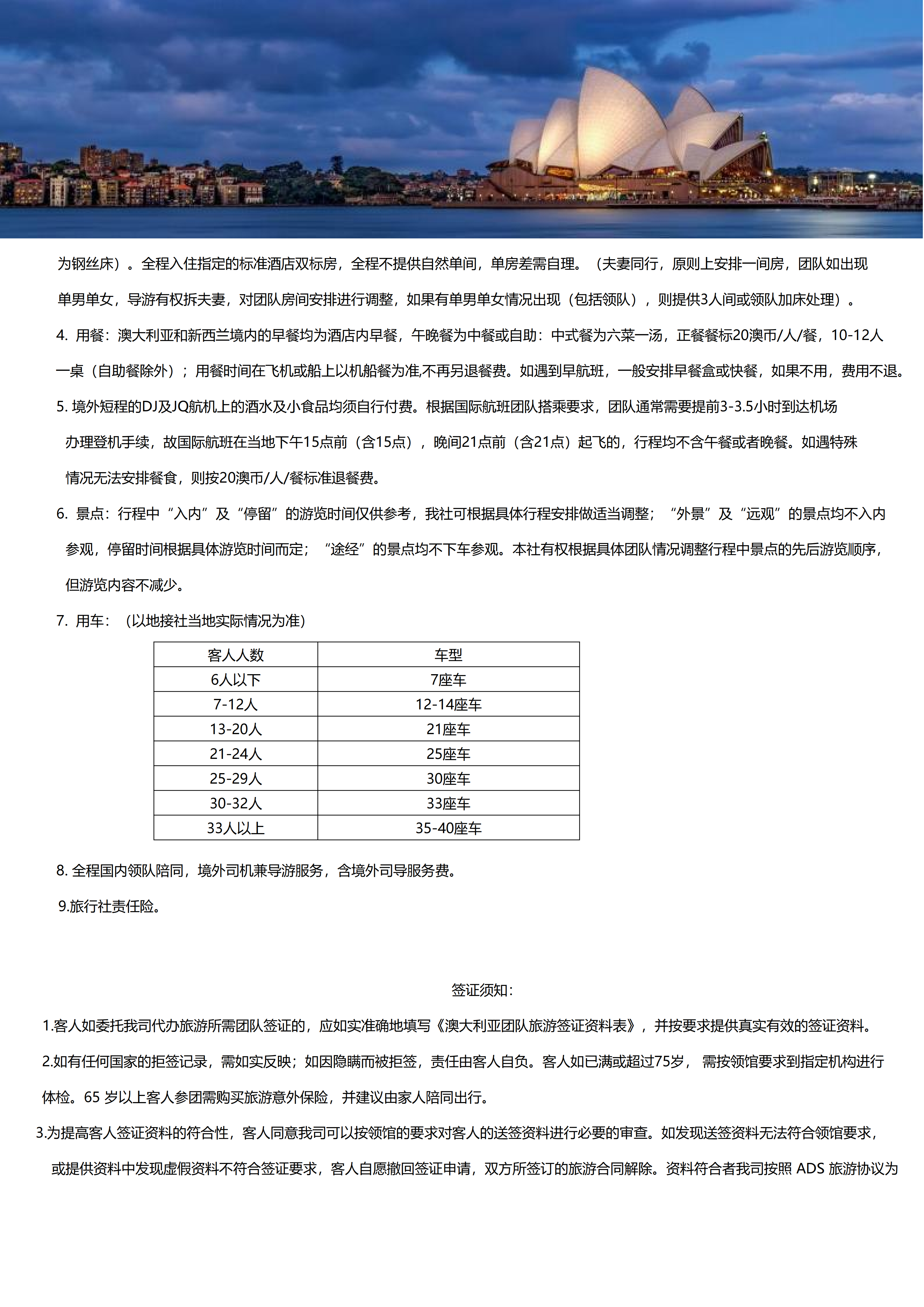 为钢丝床）。全程入住指定的标准酒店双标房，全程不提供自然单间，单房差需自理。（夫妻同行，原则上安排一间房，团队如出现单男单女，导游有权拆夫妻，对团队房间安排进行调整，如果有单男单女情况出现（包括领队），则提供3人间或领队加床处理）。

4. 用餐：澳大利亚和新西兰境内的早餐均为酒店内早餐，午晚餐为中餐或自助：中式餐为六菜一汤，正餐餐标20澳币/人/餐，10-12人一桌（自助餐除外）；用餐时间在飞机或船上以机船餐为准,不再另退餐费。如遇到早航班，一般安排早餐盒或快餐，如果不用，费用不退。

5. 境外短程的DJ及JQ航机上的酒水及小食品均须自行付费。根据国际航班团队搭乘要求，团队通常需要提前3-3.5小时到达机场办理登机手续，故国际航班在当地下午15点前（含15点），晚间21点前（含21点）起飞的，行程均不含午餐或者晚餐。如遇特殊情况无法安排餐食，则按20澳币/人/餐标准退餐费。

6. 景点：行程中“入内”及“停留”的游览时间仅供参考，我社可根据具体行程安排做适当调整；“外景”及“远观”的景点均不入内参观，停留时间根据具体游览时间而定；“途经”的景点均不下车参观。本社有权根据具体团队情况调整行程中景点的先后游览顺序，但游览内容不减少。

7. 用车：（以地接社当地实际情况为准）

| 客人人数 | 车型 |
|---|---|
| 6人以下 | 7座车 |
| 7-12人 | 12-14座车 |
| 13-20人 | 21座车 |
| 21-24人 | 25座车 |
| 25-29人 | 30座车 |
| 30-32人 | 33座车 |
| 33人以上 | 35-40座车 |

8. 全程国内领队陪同，境外司机兼导游服务，含境外司导服务费。

9.旅行社责任险。

签证须知：

1.客人如委托我司代办旅游所需团队签证的，应如实准确地填写《澳大利亚团队旅游签证资料表》，并按要求提供真实有效的签证资料。

2.如有任何国家的拒签记录，需如实反映；如因隐瞒而被拒签，责任由客人自负。客人如已满或超过75岁，需按领馆要求到指定机构进行体检。65 岁以上客人参团需购买旅游意外保险，并建议由家人陪同出行。

3.为提高客人签证资料的符合性，客人同意我司可以按领馆的要求对客人的送签资料进行必要的审查。如发现送签资料无法符合领馆要求，或提供资料中发现虚假资料不符合签证要求，客人自愿撤回签证申请，双方所签订的旅游合同解除。资料符合者我司按照 ADS 旅游协议为